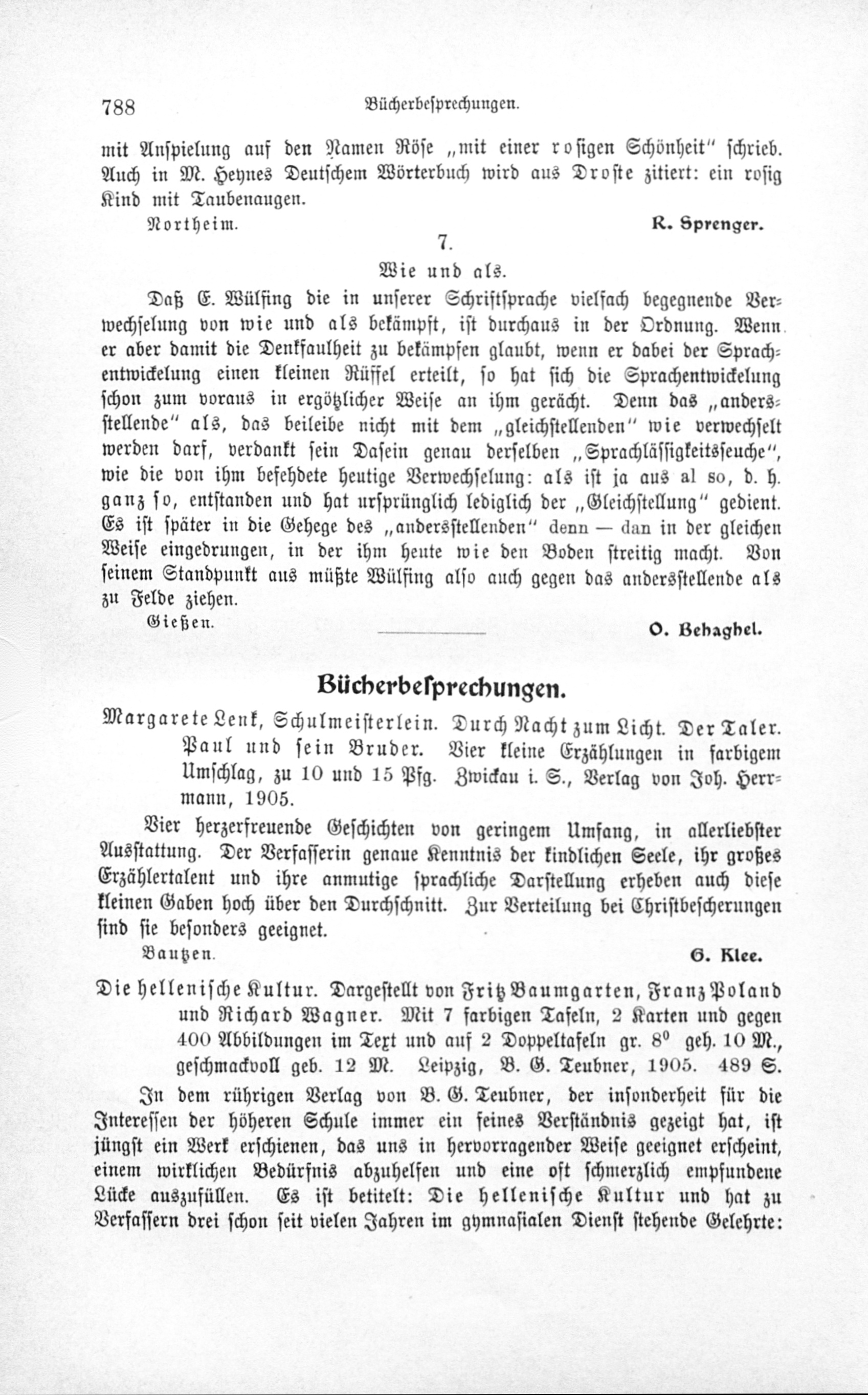 788 Bücherbesprechungen.

mit Anspielung auf den Namen Röse „mit einer rosigen Schönheit" schrieb. Auch in M. Heynes Deutschem Wörterbuch wird aus Droste zitiert: ein rosig Kind mit Taubenaugen.

Northeim. R. Sprenger.

7.

Wie und als.

Daß E. Wülfing die in unserer Schriftsprache vielfach begegnende Verwechselung von wie und als bekämpft, ist durchaus in der Ordnung. Wenn er aber damit die Denkfaulheit zu bekämpfen glaubt, wenn er dabei der Sprachentwickelung einen kleinen Rüffel erteilt, so hat sich die Sprachentwickelung schon zum voraus in ergötzlicher Weise an ihm gerächt. Denn das „andersstellende" als, das beileibe nicht mit dem „gleichstellenden" wie verwechselt werden darf, verdankt sein Dasein genau derselben „Sprachlässigkeitsseuche", wie die von ihm befehdete heutige Verwechselung: als ist ja aus al so, d. h. ganz so, entstanden und hat ursprünglich lediglich der „Gleichstellung" gedient. Es ist später in die Gehege des „andersstellenden" denn — dan in der gleichen Weise eingedrungen, in der ihm heute wie den Boden streitig macht. Von seinem Standpunkt aus müßte Wülfing also auch gegen das andersstellende als zu Felde ziehen.

Gießen. O. Behaghel.

Bücherbesprechungen.

Margarete Lenk, Schulmeisterlein. Durch Nacht zum Licht. Der Taler. Paul und sein Bruder. Vier kleine Erzählungen in farbigem Umschlag, zu 10 und 15 Pfg. Zwickau i. S., Verlag von Joh. Herrmann, 1905.

Vier herzerfreuende Geschichten von geringem Umfang, in allerliebster Ausstattung. Der Verfasserin genaue Kenntnis der kindlichen Seele, ihr großes Erzählertalent und ihre anmutige sprachliche Darstellung erheben auch diese kleinen Gaben hoch über den Durchschnitt. Zur Verteilung bei Christbescherungen sind sie besonders geeignet.

Bautzen. G. Klee.

Die hellenische Kultur. Dargestellt von Fritz Baumgarten, Franz Poland und Richard Wagner. Mit 7 farbigen Tafeln, 2 Karten und gegen 400 Abbildungen im Text und auf 2 Doppeltafeln gr. $8^0$ geh. 10 M., geschmackvoll geb. 12 M. Leipzig, B. G. Teubner, 1905. 489 S.

In dem rührigen Verlag von B. G. Teubner, der insonderheit für die Interessen der höheren Schule immer ein feines Verständnis gezeigt hat, ist jüngst ein Werk erschienen, das uns in hervorragender Weise geeignet erscheint, einem wirklichen Bedürfnis abzuhelfen und eine oft schmerzlich empfundene Lücke auszufüllen. Es ist betitelt: Die hellenische Kultur und hat zu Verfassern drei schon seit vielen Jahren im gymnasialen Dienst stehende Gelehrte: